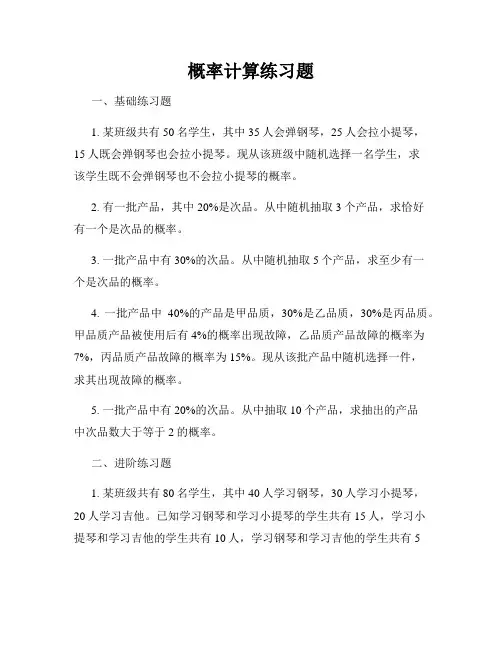 概率计算练习题

一、基础练习题

1. 某班级共有 50 名学生，其中 35 人会弹钢琴，25 人会拉小提琴，15 人既会弹钢琴也会拉小提琴。现从该班级中随机选择一名学生，求该学生既不会弹钢琴也不会拉小提琴的概率。

2. 有一批产品，其中 20%是次品。从中随机抽取 3 个产品，求恰好有一个是次品的概率。

3. 一批产品中有 30%的次品。从中随机抽取 5 个产品，求至少有一个是次品的概率。

4. 一批产品中 40%的产品是甲品质，30%是乙品质，30%是丙品质。甲品质产品被使用后有 4%的概率出现故障，乙品质产品故障的概率为 7%，丙品质产品故障的概率为 15%。现从该批产品中随机选择一件，求其出现故障的概率。

5. 一批产品中有 20%的次品。从中抽取 10 个产品，求抽出的产品中次品数大于等于 2 的概率。

二、进阶练习题

1. 某班级共有 80 名学生，其中 40 人学习钢琴，30 人学习小提琴，20 人学习吉他。已知学习钢琴和学习小提琴的学生共有 15 人，学习小提琴和学习吉他的学生共有 10 人，学习钢琴和学习吉他的学生共有 5